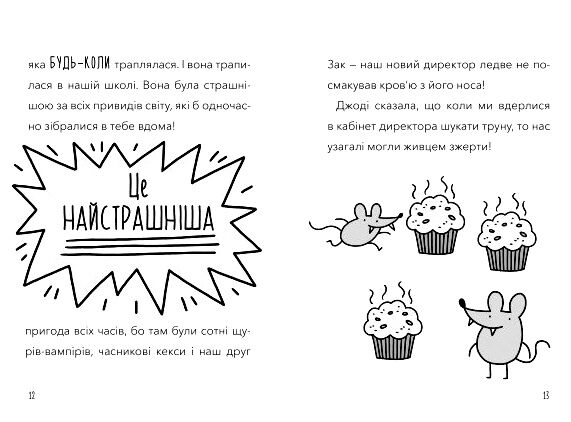 яка БУДЬ-КОЛИ траплялася. І вона трапилася в нашій школі. Вона була страшнішою за всіх привидів світу, які б одночасно зібралися в тебе вдома!

Це
НАЙСТРАШНІША

пригода всіх часів, бо там були сотні щурів-вампірів, часникові кекси і наш друг

12

Зак – наш новий директор ледве не посмакував кров'ю з його носа!

Джоді сказала, що коли ми вдерлися в кабінет директора шукати труну, то нас узагалі могли живцем зжерти!

13